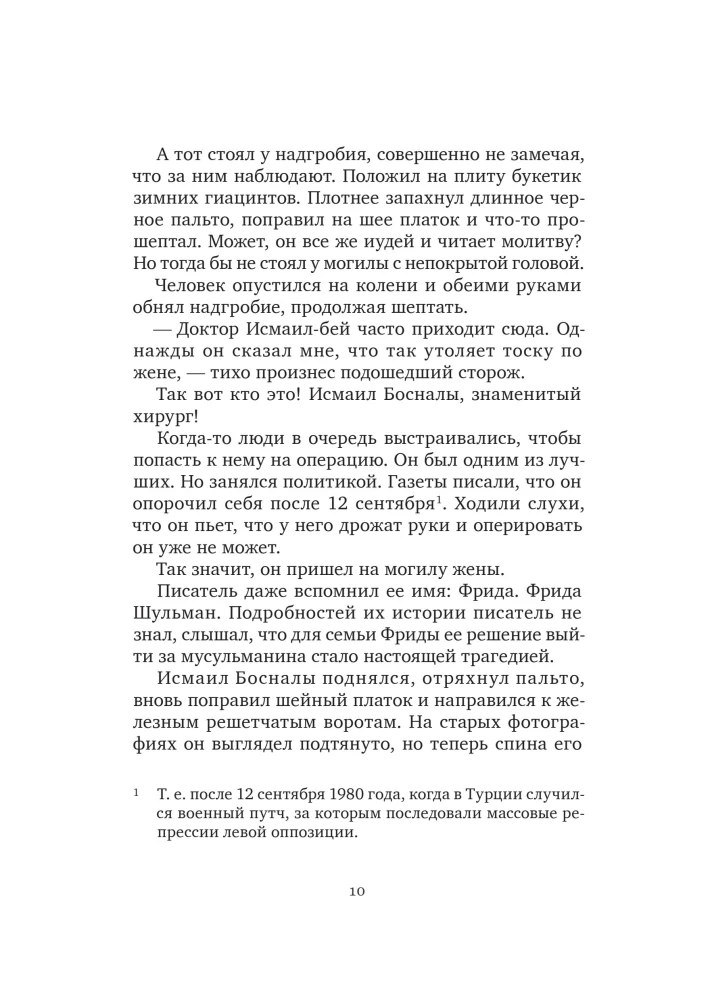 А тот стоял у надгробия, совершенно не замечая, что за ним наблюдают. Положил на плиту букетик зимних гиацинтов. Плотнее запахнул длинное черное пальто, поправил на шее платок и что-то прошептал. Может, он все же иудей и читает молитву? Но тогда бы не стоял у могилы с непокрытой головой.

Человек опустился на колени и обеими руками обнял надгробие, продолжая шептать.

— Доктор Исмаил-бей часто приходит сюда. Однажды он сказал мне, что так утоляет тоску по жене, — тихо произнес подошедший сторож.

Так вот кто это! Исмаил Босналы, знаменитый хирург!

Когда-то люди в очередь выстраивались, чтобы попасть к нему на операцию. Он был одним из лучших. Но занялся политикой. Газеты писали, что он опорочил себя после 12 сентября$^{1}$. Ходили слухи, что он пьет, что у него дрожат руки и оперировать он уже не может.

Так значит, он пришел на могилу жены.

Писатель даже вспомнил ее имя: Фрида. Фрида Шульман. Подробностей их истории писатель не знал, слышал, что для семьи Фриды ее решение выйти за мусульманина стало настоящей трагедией.

Исмаил Босналы поднялся, отряхнул пальто, вновь поправил шейный платок и направился к железным решетчатым воротам. На старых фотографиях он выглядел подтянуто, но теперь спина его

$^{1}$ Т. е. после 12 сентября 1980 года, когда в Турции случился военный путч, за которым последовали массовые репрессии левой оппозиции.

10